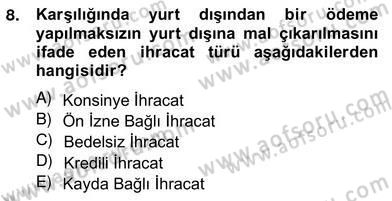 8. Karşılığında yurt dışından bir ödeme yapılmaksızın yurt dışına mal çıkarılmasını ifade eden ihracat türü aşağıdakilerden hangisidir?

A) Konsinye İhracat
B) Ön İzne Bağlı İhracat
C) Bedelsiz İhracat
D) Kredili İhracat
E) Kayda Bağlı İhracat

www.aofsoru.com